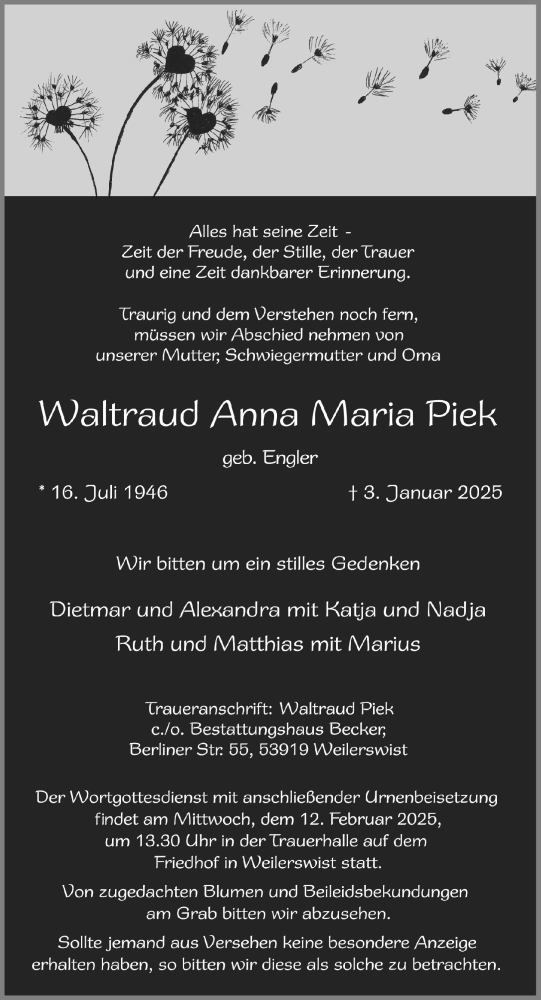 Alles hat seine Zeit -
Zeit der Freude, der Stille, der Trauer
und eine Zeit dankbarer Erinnerung.

Traurig und dem Verstehen noch fern,
müssen wir Abschied nehmen von
unserer Mutter, Schwiegermutter und Oma

Waltraud Anna Maria Piek

geb. Engler

* 16. Juli 1946

† 3. Januar 2025

Wir bitten um ein stilles Gedenken

Dietmar und Alexandra mit Katja und Nadja
Ruth und Matthias mit Marius

Traueranschrift: Waltraud Piek
c./o. Bestattungshaus Becker,
Berliner Str. 55, 53919 Weilerswist

Der Wortgottesdienst mit anschließender Urnenbeisetzung findet am Mittwoch, dem 12. Februar 2025, um 13.30 Uhr in der Trauerhalle auf dem Friedhof in Weilerswist statt.

Von zugedachten Blumen und Beileidsbekundungen am Grab bitten wir abzusehen.

Sollte jemand aus Versehen keine besondere Anzeige erhalten haben, so bitten wir diese als solche zu betrachten.